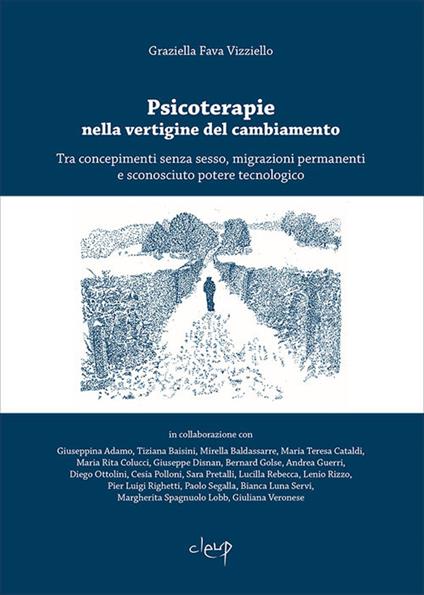 Graziella Fava Vizziello

Psicoterapie
nella vertigine del cambiamento

Tra concepimenti senza sesso, migrazioni permanenti e sconosciuto potere tecnologico

in collaborazione con

Giuseppina Adamo, Tiziana Baisini, Mirella Baldassarre, Maria Teresa Cataldi, Maria Rita Colucci, Giuseppe Disnan, Bernard Golse, Andrea Guerri, Diego Ottolini, Cesia Polloni, Sara Pretalli, Lucilla Rebecca, Lenio Rizzo, Pier Luigi Righetti, Paolo Segalla, Bianca Luna Servi, Margherita Spagnuolo Lobb, Giuliana Veronese

cleup